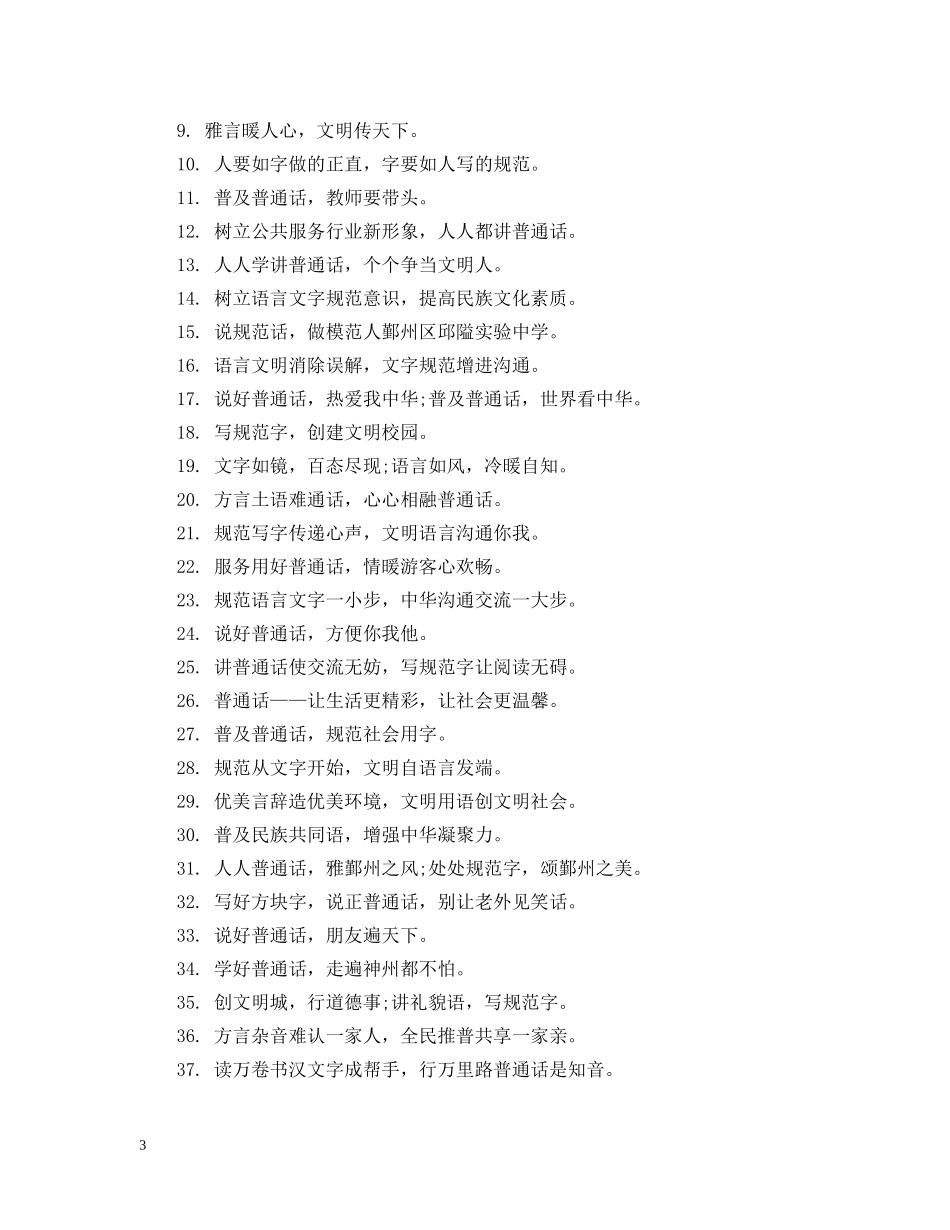 9. 雅言暖人心，文明传天下。

10. 人要如字做的正直，字要如人写的规范。

11. 普及普通话，教师要带头。

12. 树立公共服务行业新形象，人人都讲普通话。

13. 人人学讲普通话，个个争当文明人。

14. 树立语言文字规范意识，提高民族文化素质。

15. 说规范话，做模范人鄞州区邱隘实验中学。

16. 语言文明消除误解，文字规范增进沟通。

17. 说好普通话，热爱我中华;普及普通话，世界看中华。

18. 写规范字，创建文明校园。

19. 文字如镜，百态尽现;语言如风，冷暖自知。

20. 方言土语难通话，心心相融普通话。

21. 规范写字传递心声，文明语言沟通你我。

22. 服务用好普通话，情暖游客心欢畅。

23. 规范语言文字一小步，中华沟通交流一大步。

24. 说好普通话，方便你我他。

25. 讲普通话使交流无妨，写规范字让阅读无碍。

26. 普通话——让生活更精彩，让社会更温馨。

27. 普及普通话，规范社会用字。

28. 规范从文字开始，文明自语言发端。

29. 优美言辞造优美环境，文明用语创文明社会。

30. 普及民族共同语，增强中华凝聚力。

31. 人人普通话，雅鄞州之风;处处规范字，颂鄞州之美。

32. 写好方块字，说正普通话，别让老外见笑话。

33. 说好普通话，朋友遍天下。

34. 学好普通话，走遍神州都不怕。

35. 创文明城，行道德事;讲礼貌语，写规范字。

36. 方言杂音难认一家人，全民推普共享一家亲。

37. 读万卷书汉文字成帮手，行万里路普通话是知音。

3